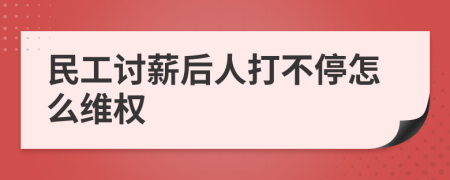 民工讨薪后人打不停怎么维权